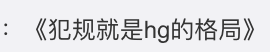 : 《犯规就是hg的格局》